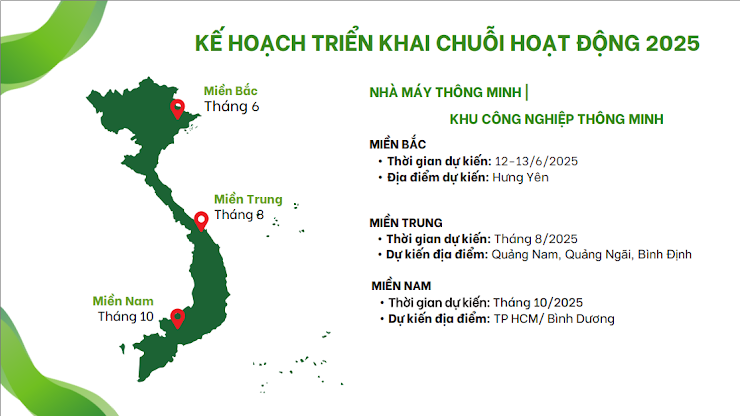 KẾ HOẠCH TRIỂN KHAI CHUỖI HOẠT ĐỘNG 2025

Miền Bắc
Tháng 6

Miền Trung
Tháng 8

Miền Nam
Tháng 10

NHÀ MÁY THÔNG MINH |

KHU CÔNG NGHIỆP THÔNG MINH

MIỀN BẮC
• Thời gian dự kiến: 12-13/6/2025
• Địa điểm dự kiến: Hưng Yên

MIỀN TRUNG
• Thời gian dự kiến: Tháng 8/2025
• Dự kiến địa điểm: Quảng Nam, Quảng Ngãi, Bình Định

MIỀN NAM
• Thời gian dự kiến: Tháng 10/2025
• Dự kiến địa điểm: TP HCM/ Bình Dương